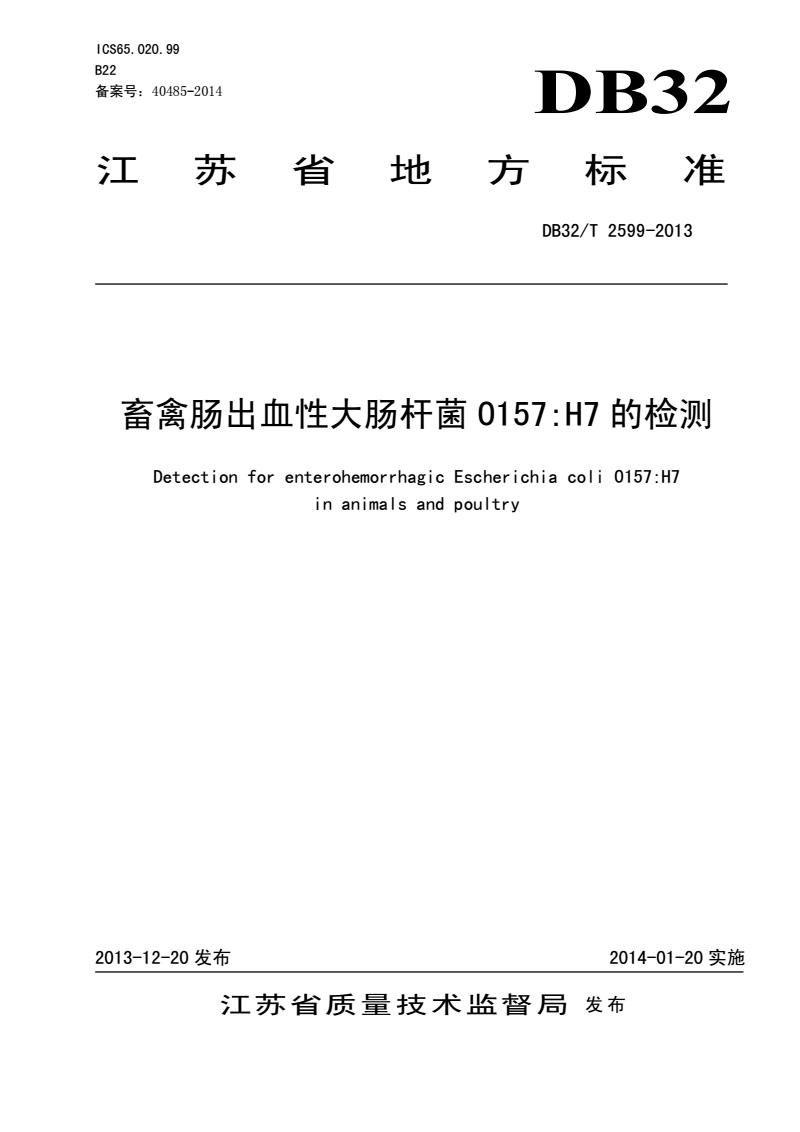 ICS65.020.99
B22
备案号：40485-2014

DB32

江 苏 省 地 方 标 准

DB32/T 2599-2013

畜禽肠出血性大肠杆菌 O157:H7 的检测

Detection for enterohemorrhagic Escherichia coli O157:H7 in animals and poultry

2013-12-20 发布

2014-01-20 实施

江苏省质量技术监督局 发布